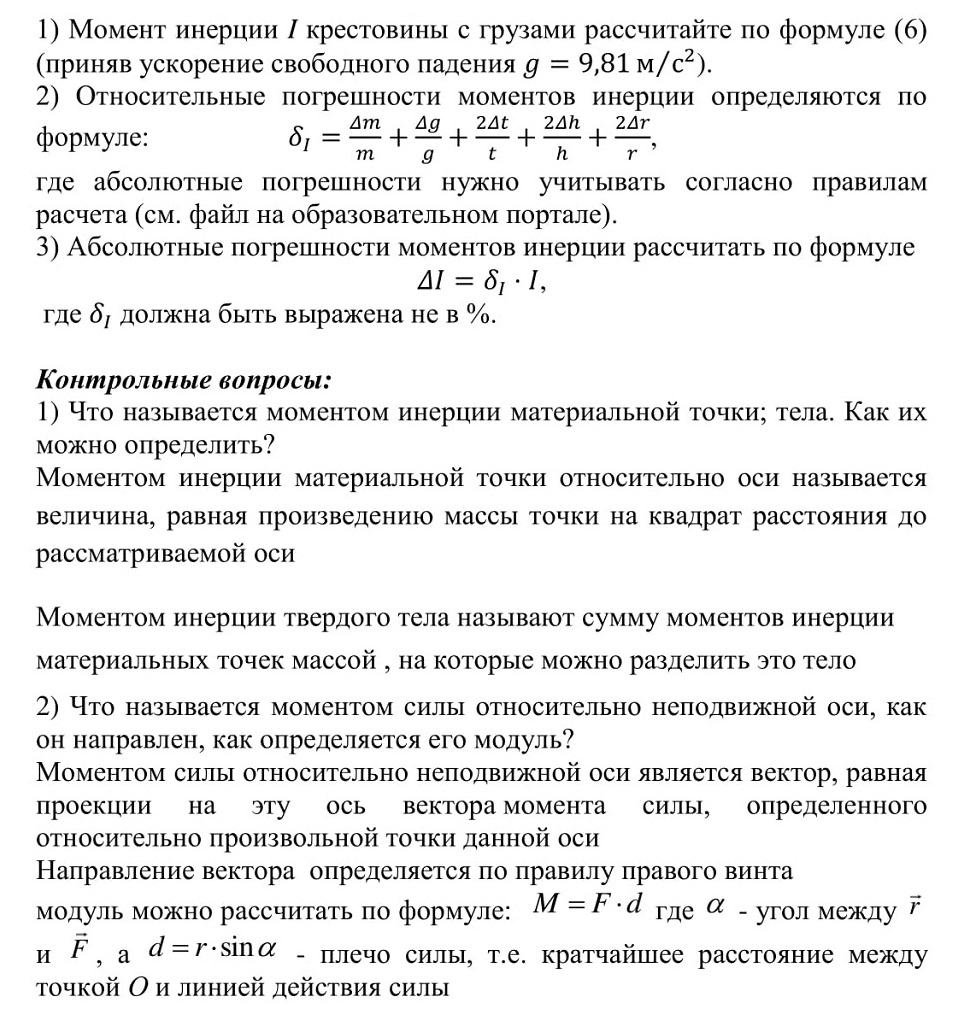 1) Момент инерции $I$ крестовины с грузами рассчитайте по формуле (6) (приняв ускорение свободного падения $g = 9{,}81\,м/с^2$).
2) Относительные погрешности моментов инерции определяются по формуле: $\delta_I = \frac{\Delta m}{m} + \frac{\Delta g}{g} + \frac{2\Delta t}{t} + \frac{2\Delta h}{h} + \frac{2\Delta r}{r}$,
где абсолютные погрешности нужно учитывать согласно правилам расчета (см. файл на образовательном портале).
3) Абсолютные погрешности моментов инерции рассчитать по формуле
$\Delta I = \delta_I \cdot I$,
где $\delta_I$ должна быть выражена не в %.

Контрольные вопросы:
1) Что называется моментом инерции материальной точки; тела. Как их можно определить?
Моментом инерции материальной точки относительно оси называется величина, равная произведению массы точки на квадрат расстояния до рассматриваемой оси

Моментом инерции твердого тела называют сумму моментов инерции материальных точек массой , на которые можно разделить это тело

2) Что называется моментом силы относительно неподвижной оси, как он направлен, как определяется его модуль?
Моментом силы относительно неподвижной оси является вектор, равная проекции на эту ось вектора момента силы, определенного относительно произвольной точки данной оси
Направление вектора определяется по правилу правого винта
модуль можно рассчитать по формуле: $M = F \cdot d$ где $\alpha$ - угол между $\vec{r}$ и $\vec{F}$, а $d = r \cdot \sin\alpha$ - плечо силы, т.е. кратчайшее расстояние между точкой $O$ и линией действия силы